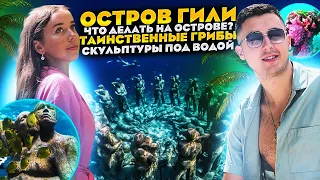 ОСТРОВ ГИЛИ
ЧТО ДЕЛАТЬ НА ОСТРОВЕ?
ТАИНСТВЕННЫЕ ГРИБЫ
СКУЛЬПТУРЫ ПОД ВОДОЙ